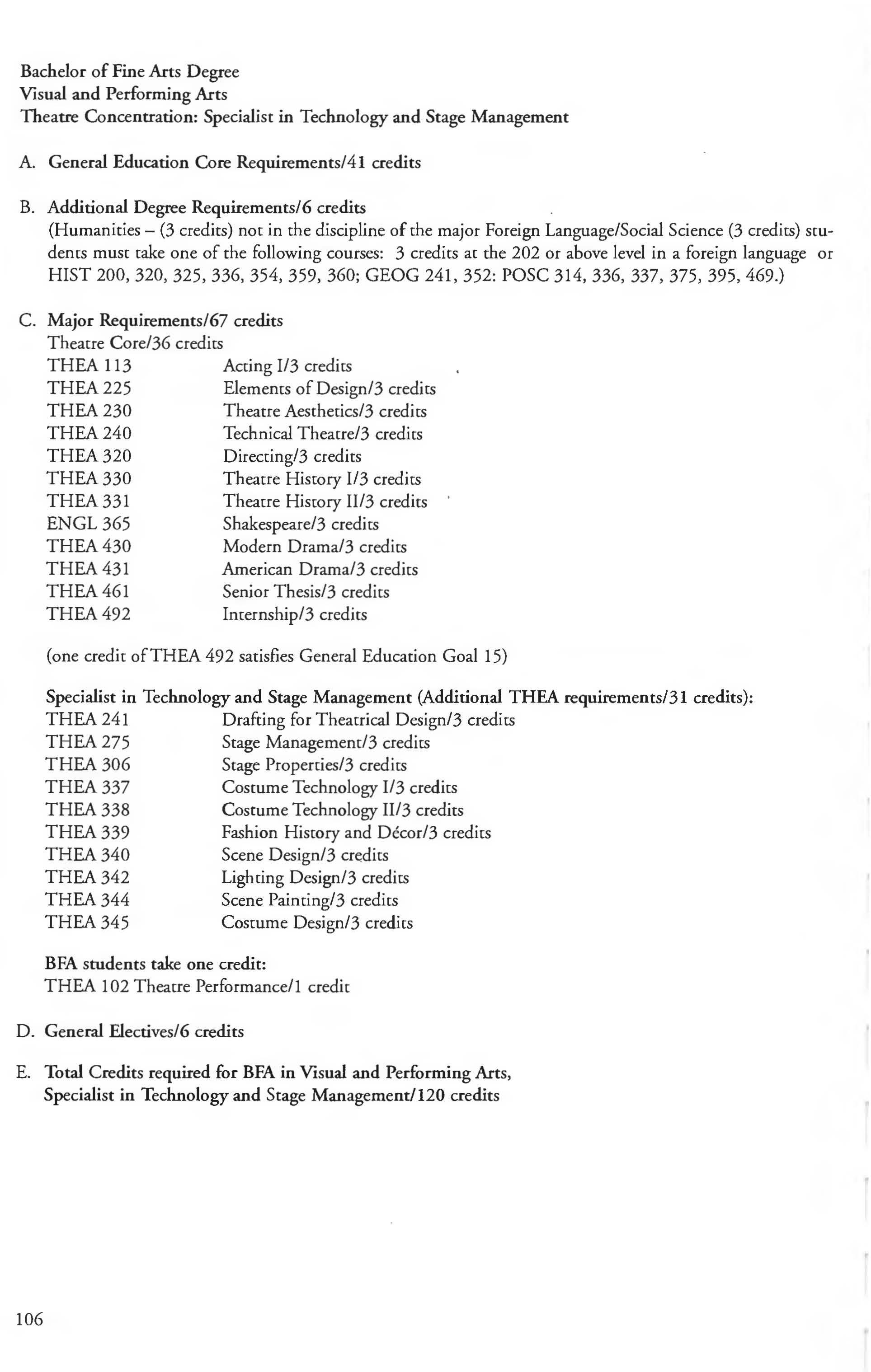 Bachelor of Fine Arts Degree
Visual and Performing Arts
Theatre Concentration: Specialist in Technology and Stage Management

A. General Education Core Requirements/41 credits

B. Additional Degree Requirements/6 credits
(Humanities – (3 credits) not in the discipline of the major Foreign Language/Social Science (3 credits) students must take one of the following courses: 3 credits at the 202 or above level in a foreign language or HIST 200, 320, 325, 336, 354, 359, 360; GEOG 241, 352: POSC 314, 336, 337, 375, 395, 469.)

C. Major Requirements/67 credits
Theatre Core/36 credits

| | |
|---|---|
| THEA 113 | Acting I/3 credits |
| THEA 225 | Elements of Design/3 credits |
| THEA 230 | Theatre Aesthetics/3 credits |
| THEA 240 | Technical Theatre/3 credits |
| THEA 320 | Directing/3 credits |
| THEA 330 | Theatre History I/3 credits |
| THEA 331 | Theatre History II/3 credits |
| ENGL 365 | Shakespeare/3 credits |
| THEA 430 | Modern Drama/3 credits |
| THEA 431 | American Drama/3 credits |
| THEA 461 | Senior Thesis/3 credits |
| THEA 492 | Internship/3 credits |

(one credit of THEA 492 satisfies General Education Goal 15)

Specialist in Technology and Stage Management (Additional THEA requirements/31 credits):

| | |
|---|---|
| THEA 241 | Drafting for Theatrical Design/3 credits |
| THEA 275 | Stage Management/3 credits |
| THEA 306 | Stage Properties/3 credits |
| THEA 337 | Costume Technology I/3 credits |
| THEA 338 | Costume Technology II/3 credits |
| THEA 339 | Fashion History and Décor/3 credits |
| THEA 340 | Scene Design/3 credits |
| THEA 342 | Lighting Design/3 credits |
| THEA 344 | Scene Painting/3 credits |
| THEA 345 | Costume Design/3 credits |

BFA students take one credit:
THEA 102 Theatre Performance/1 credit

D. General Electives/6 credits

E. Total Credits required for BFA in Visual and Performing Arts, Specialist in Technology and Stage Management/120 credits

106